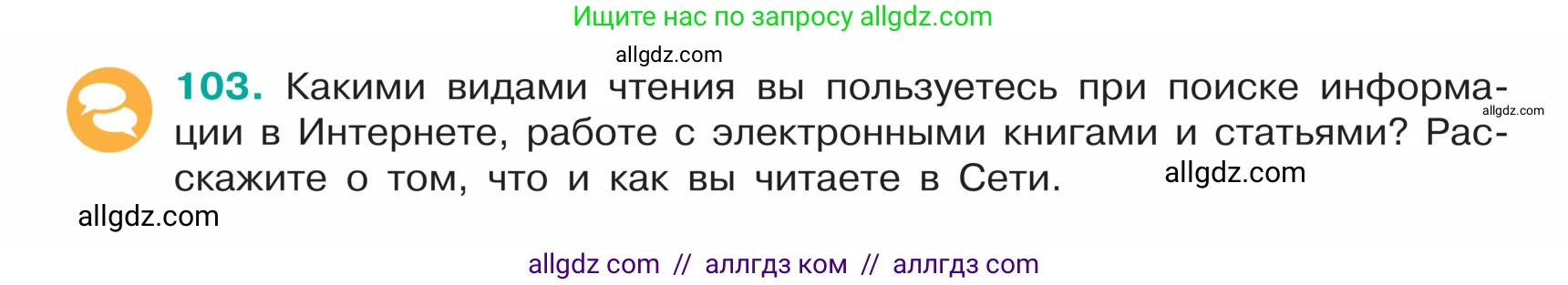 Ищите нас по запросу allgdz.com

allgdz.com

103. Какими видами чтения вы пользуетесь при поиске информации в Интернете, работе с электронными книгами и статьями? Расскажите о том, что и как вы читаете в Сети.

allgdz.com

allgdz.com

allgdz.com

allgdz com // аллгдз ком // аллгдз com